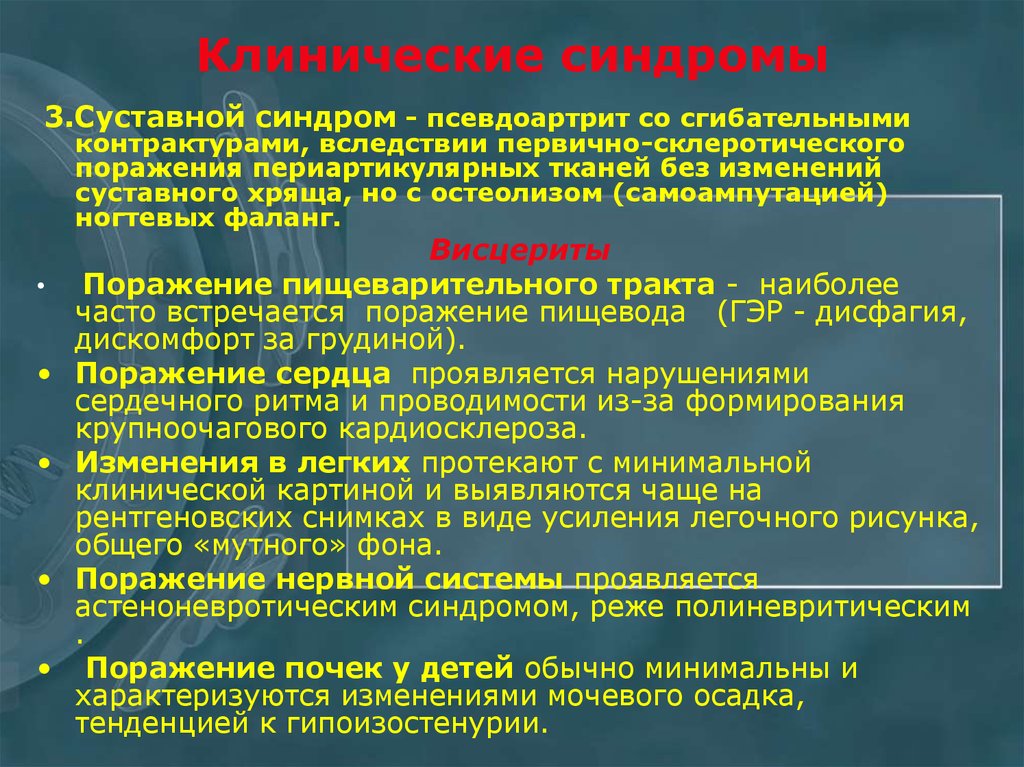 Клинические синдромы

3.Суставной синдром - псевдоартрит со сгибательными контрактурами, вследствии первично-склеротического поражения периартикулярных тканей без изменений суставного хряща, но с остеолизом (самоампутацией) ногтевых фаланг.

Висцериты

• Поражение пищеварительного тракта - наиболее часто встречается поражение пищевода (ГЭР - дисфагия, дискомфорт за грудиной).
• Поражение сердца проявляется нарушениями сердечного ритма и проводимости из-за формирования крупноочагового кардиосклероза.
• Изменения в легких протекают с минимальной клинической картиной и выявляются чаще на рентгеновских снимках в виде усиления легочного рисунка, общего «мутного» фона.
• Поражение нервной системы проявляется астеноневротическим синдромом, реже полиневритическим .
• Поражение почек у детей обычно минимальны и характеризуются изменениями мочевого осадка, тенденцией к гипоизостенурии.